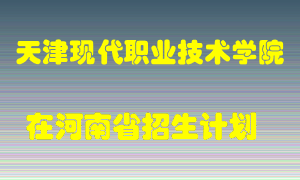 天津现代职业技术学院

在河南省招生计划